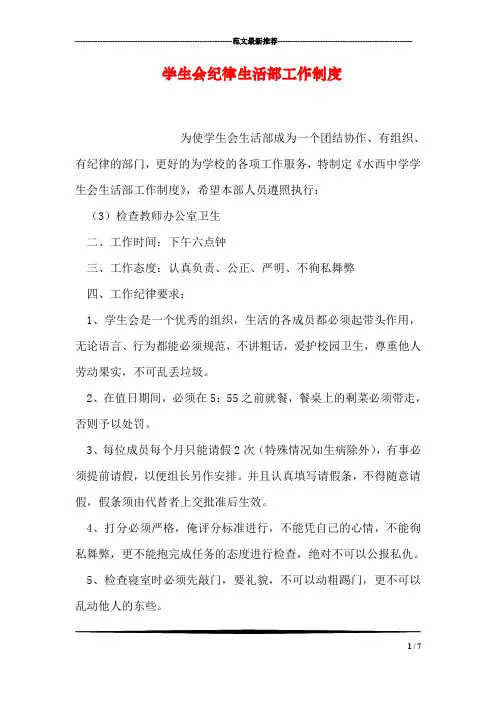 范文最新推荐

学生会纪律生活部工作制度

为使学生会生活部成为一个团结协作、有组织、有纪律的部门，更好的为学校的各项工作服务，特制定《水西中学学生会生活部工作制度》，希望本部人员遵照执行：

（3）检查教师办公室卫生

二、工作时间：下午六点钟

三、工作态度：认真负责、公正、严明、不徇私舞弊

四、工作纪律要求：

1、学生会是一个优秀的组织，生活的各成员都必须起带头作用，无论语言、行为都能必须规范，不讲粗话，爱护校园卫生，尊重他人劳动果实，不可乱丢垃圾。

2、在值日期间，必须在5：55之前就餐，餐桌上的剩菜必须带走，否则予以处罚。

3、每位成员每个月只能请假2次（特殊情况如生病除外），有事必须提前请假，以便组长另作安排。并且认真填写请假条，不得随意请假，假条须由代替者上交批准后生效。

4、打分必须严格，俺评分标准进行，不能凭自己的心情，不能徇私舞弊，更不能抱完成任务的态度进行检查，绝对不可以公报私仇。

5、检查寝室时必须先敲门，要礼貌，不可以动粗踢门，更不可以乱动他人的东些。

1 / 7